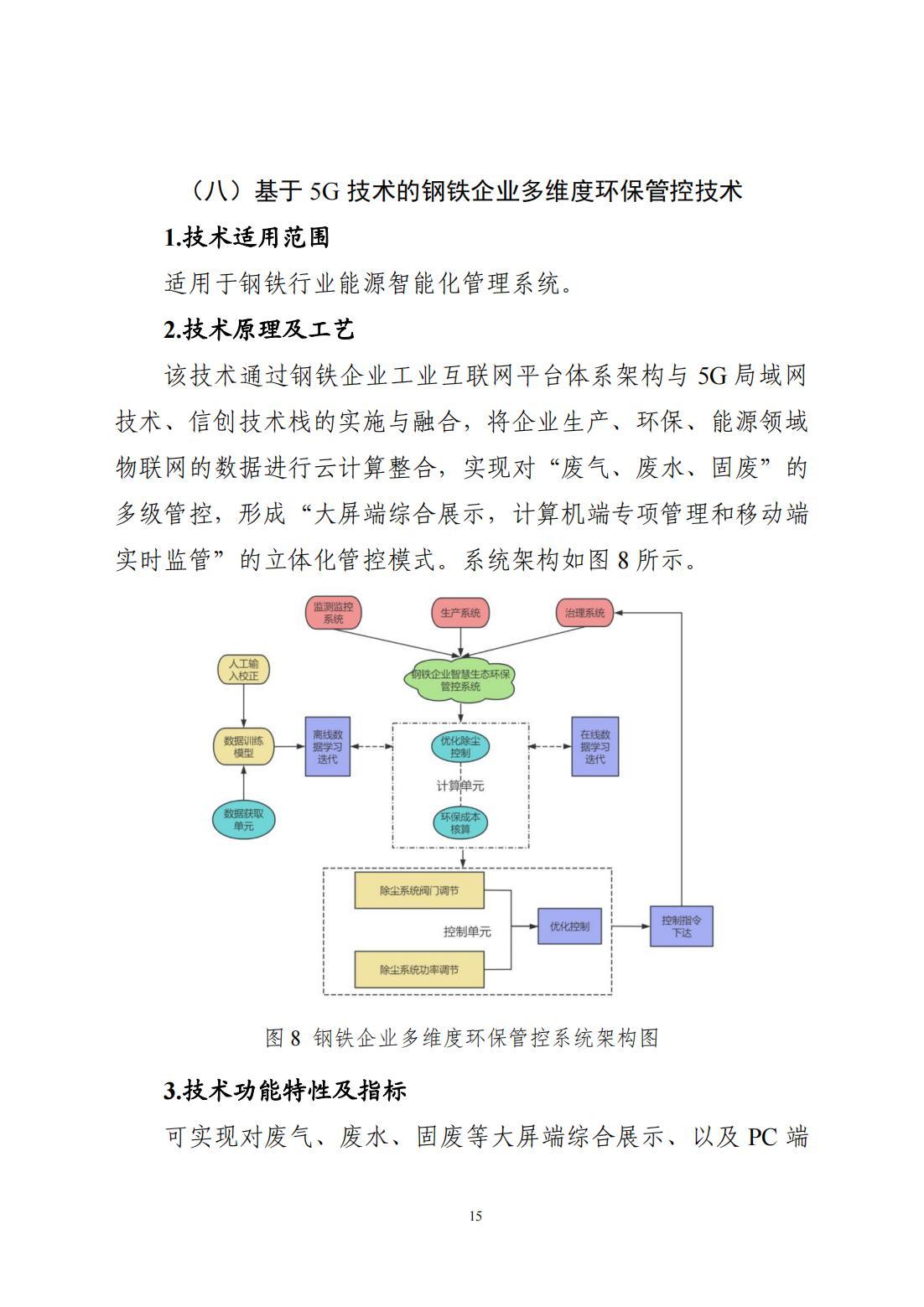 （八）基于 5G 技术的钢铁企业多维度环保管控技术

1.技术适用范围

适用于钢铁行业能源智能化管理系统。

2.技术原理及工艺

该技术通过钢铁企业工业互联网平台体系架构与 5G 局域网技术、信创技术栈的实施与融合，将企业生产、环保、能源领域物联网的数据进行云计算整合，实现对“废气、废水、固废”的多级管控，形成“大屏端综合展示，计算机端专项管理和移动端实时监管”的立体化管控模式。系统架构如图 8 所示。

监测监控系统
生产系统
治理系统
人工输入校正
钢铁企业智慧生态环保管控系统
数据训练模型
离线数据学习迭代
优化除尘控制
在线数据学习迭代
计算单元
数据获取单元
环保成本核算
除尘系统阀门调节
控制单元
优化控制
控制指令下达
除尘系统功率调节

图 8 钢铁企业多维度环保管控系统架构图

3.技术功能特性及指标

可实现对废气、废水、固废等大屏端综合展示、以及 PC 端

15